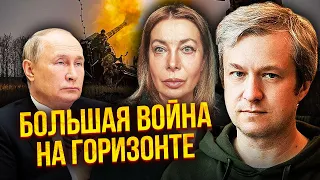 БОЛЬШАЯ ВОЙНА НА ГОРИЗОНТЕ